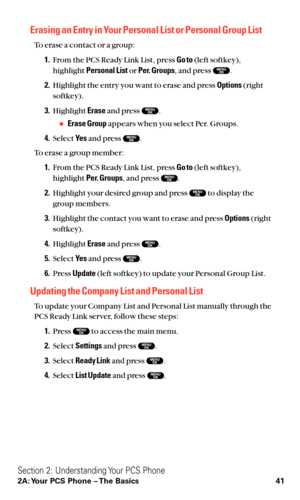 Erasing an Entry in Your Personal List or Personal Group List

To erase a contact or a group:

1. From the PCS Ready Link List, press Go to (left softkey), highlight Personal List or Per. Groups, and press MENU OK.

2. Highlight the entry you want to erase and press Options (right softkey).

3. Highlight Erase and press MENU OK.

● Erase Group appears when you select Per. Groups.

4. Select Yes and press MENU OK.

To erase a group member:

1. From the PCS Ready Link List, press Go to (left softkey), highlight Per. Groups, and press MENU OK.

2. Highlight your desired group and press MENU OK to display the group members.

3. Highlight the contact you want to erase and press Options (right softkey).

4. Highlight Erase and press MENU OK.

5. Select Yes and press MENU OK.

6. Press Update (left softkey) to update your Personal Group List.

Updating the Company List and Personal List

To update your Company List and Personal List manually through the PCS Ready Link server, follow these steps:

1. Press MENU OK to access the main menu.

2. Select Settings and press MENU OK.

3. Select Ready Link and press MENU OK.

4. Select List Update and press MENU OK.

Section 2: Understanding Your PCS Phone
2A: Your PCS Phone – The Basics 41